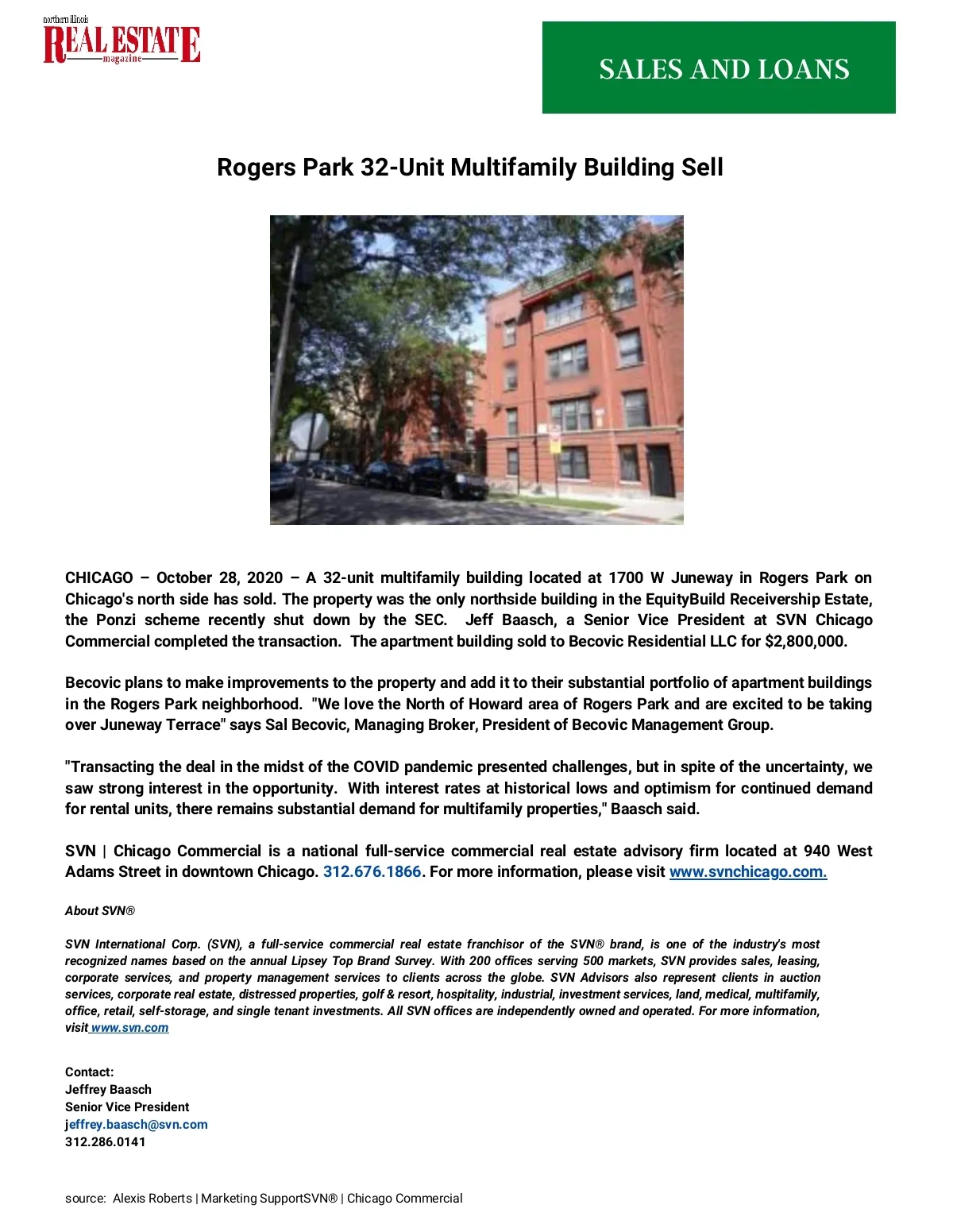 northern illinois
REAL ESTATE
magazine

SALES AND LOANS

Rogers Park 32-Unit Multifamily Building Sell

CHICAGO – October 28, 2020 – A 32-unit multifamily building located at 1700 W Juneway in Rogers Park on Chicago's north side has sold. The property was the only northside building in the EquityBuild Receivership Estate, the Ponzi scheme recently shut down by the SEC. Jeff Baasch, a Senior Vice President at SVN Chicago Commercial completed the transaction. The apartment building sold to Becovic Residential LLC for $2,800,000.

Becovic plans to make improvements to the property and add it to their substantial portfolio of apartment buildings in the Rogers Park neighborhood. "We love the North of Howard area of Rogers Park and are excited to be taking over Juneway Terrace" says Sal Becovic, Managing Broker, President of Becovic Management Group.

"Transacting the deal in the midst of the COVID pandemic presented challenges, but in spite of the uncertainty, we saw strong interest in the opportunity. With interest rates at historical lows and optimism for continued demand for rental units, there remains substantial demand for multifamily properties," Baasch said.

SVN | Chicago Commercial is a national full-service commercial real estate advisory firm located at 940 West Adams Street in downtown Chicago. 312.676.1866. For more information, please visit www.svnchicago.com.

About SVN®

SVN International Corp. (SVN), a full-service commercial real estate franchisor of the SVN® brand, is one of the industry's most recognized names based on the annual Lipsey Top Brand Survey. With 200 offices serving 500 markets, SVN provides sales, leasing, corporate services, and property management services to clients across the globe. SVN Advisors also represent clients in auction services, corporate real estate, distressed properties, golf & resort, hospitality, industrial, investment services, land, medical, multifamily, office, retail, self-storage, and single tenant investments. All SVN offices are independently owned and operated. For more information, visit www.svn.com

Contact:
Jeffrey Baasch
Senior Vice President
jeffrey.baasch@svn.com
312.286.0141

source: Alexis Roberts | Marketing SupportSVN® | Chicago Commercial